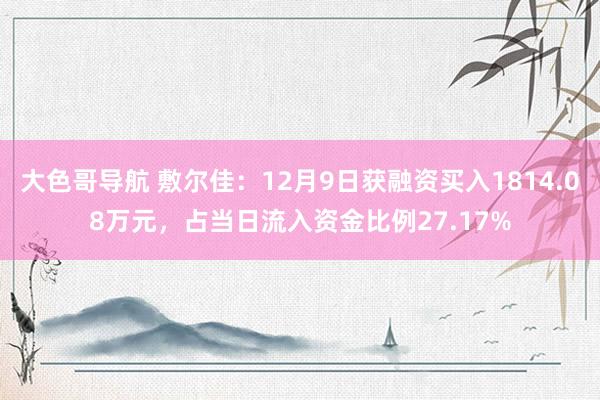 大色哥导航 敷尔佳：12月9日获融资买入1814.08万元，占当日流入资金比例27.17%